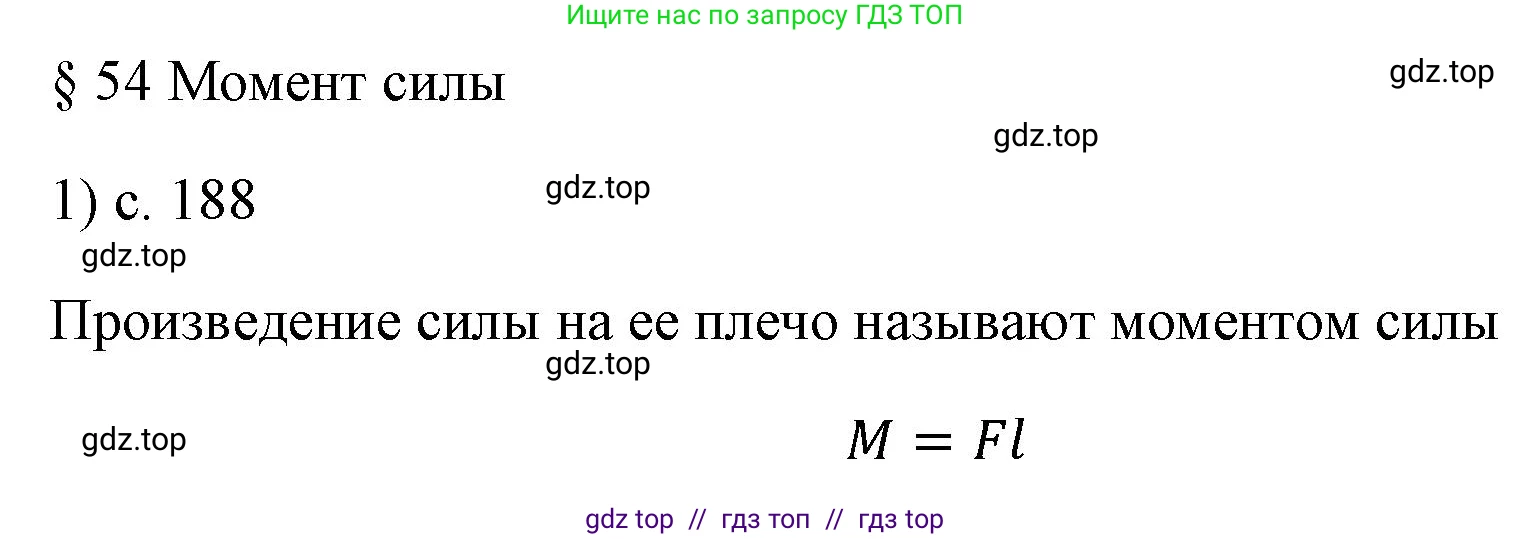 Ищите нас по запросу ГДЗ ТОП

§ 54 Момент силы

gdz.top

gdz.top

1) с. 188

gdz.top

gdz.top

Произведение силы на ее плечо называют моментом силы

gdz.top

gdz.top

$M = Fl$

gdz top // гдз топ // гдз top